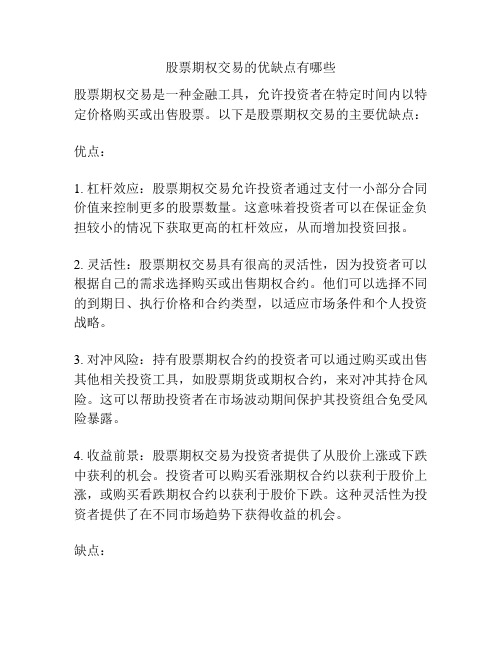 股票期权交易的优缺点有哪些

股票期权交易是一种金融工具，允许投资者在特定时间内以特定价格购买或出售股票。以下是股票期权交易的主要优缺点：

优点：

1. 杠杆效应：股票期权交易允许投资者通过支付一小部分合同价值来控制更多的股票数量。这意味着投资者可以在保证金负担较小的情况下获取更高的杠杆效应，从而增加投资回报。

2. 灵活性：股票期权交易具有很高的灵活性，因为投资者可以根据自己的需求选择购买或出售期权合约。他们可以选择不同的到期日、执行价格和合约类型，以适应市场条件和个人投资战略。

3. 对冲风险：持有股票期权合约的投资者可以通过购买或出售其他相关投资工具，如股票期货或期权合约，来对冲其持仓风险。这可以帮助投资者在市场波动期间保护其投资组合免受风险暴露。

4. 收益前景：股票期权交易为投资者提供了从股价上涨或下跌中获利的机会。投资者可以购买看涨期权合约以获利于股价上涨，或购买看跌期权合约以获利于股价下跌。这种灵活性为投资者提供了在不同市场趋势下获得收益的机会。

缺点：